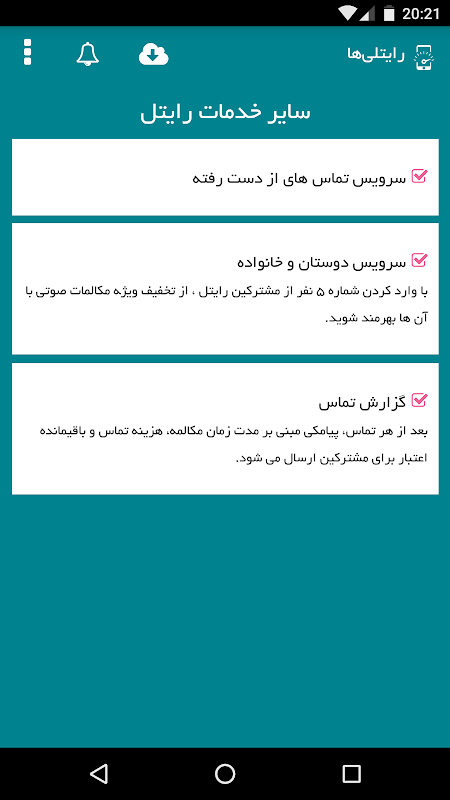 20:21

رایتلی‌ها

سایر خدمات رایتل

سرویس تماس های از دست رفته

سرویس دوستان و خانواده

با وارد کردن شماره ۵ نفر از مشترکین رایتل ، از تخفیف ویژه مکالمات صوتی با آن ها بهرمند شوید.

گزارش تماس

بعد از هر تماس، پیامکی مبنی بر مدت زمان مکالمه، هزینه تماس و باقیمانده اعتبار برای مشترکین ارسال می شود.